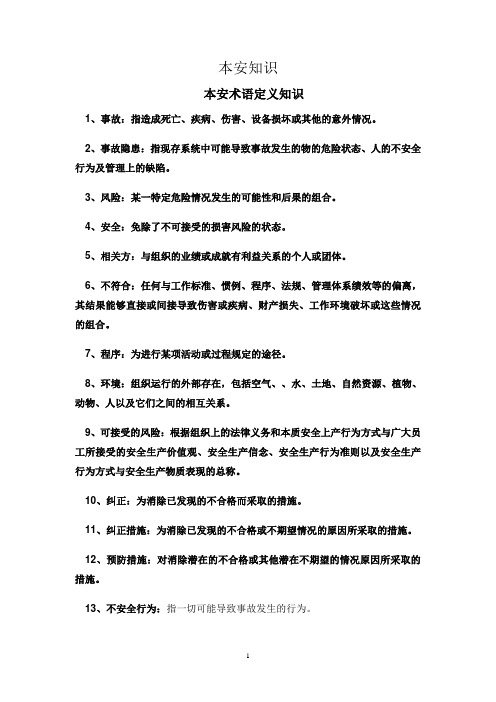 本安知识

本安术语定义知识

1、事故：指造成死亡、疾病、伤害、设备损坏或其他的意外情况。

2、事故隐患：指现存系统中可能导致事故发生的物的危险状态、人的不安全行为及管理上的缺陷。

3、风险：某一特定危险情况发生的可能性和后果的组合。

4、安全：免除了不可接受的损害风险的状态。

5、相关方：与组织的业绩或成就有利益关系的个人或团体。

6、不符合：任何与工作标准、惯例、程序、法规、管理体系绩效等的偏离，其结果能够直接或间接导致伤害或疾病、财产损失、工作环境破坏或这些情况的组合。

7、程序：为进行某项活动或过程规定的途径。

8、环境：组织运行的外部存在，包括空气、、水、土地、自然资源、植物、动物、人以及它们之间的相互关系。

9、可接受的风险：根据组织上的法律义务和本质安全上产行为方式与广大员工所接受的安全生产价值观、安全生产信念、安全生产行为准则以及安全生产行为方式与安全生产物质表现的总称。

10、纠正：为消除已发现的不合格而采取的措施。

11、纠正措施：为消除已发现的不合格或不期望情况的原因所采取的措施。

12、预防措施：对消除潜在的不合格或其他潜在不期望的情况原因所采取的措施。

13、不安全行为：指一切可能导致事故发生的行为。

1